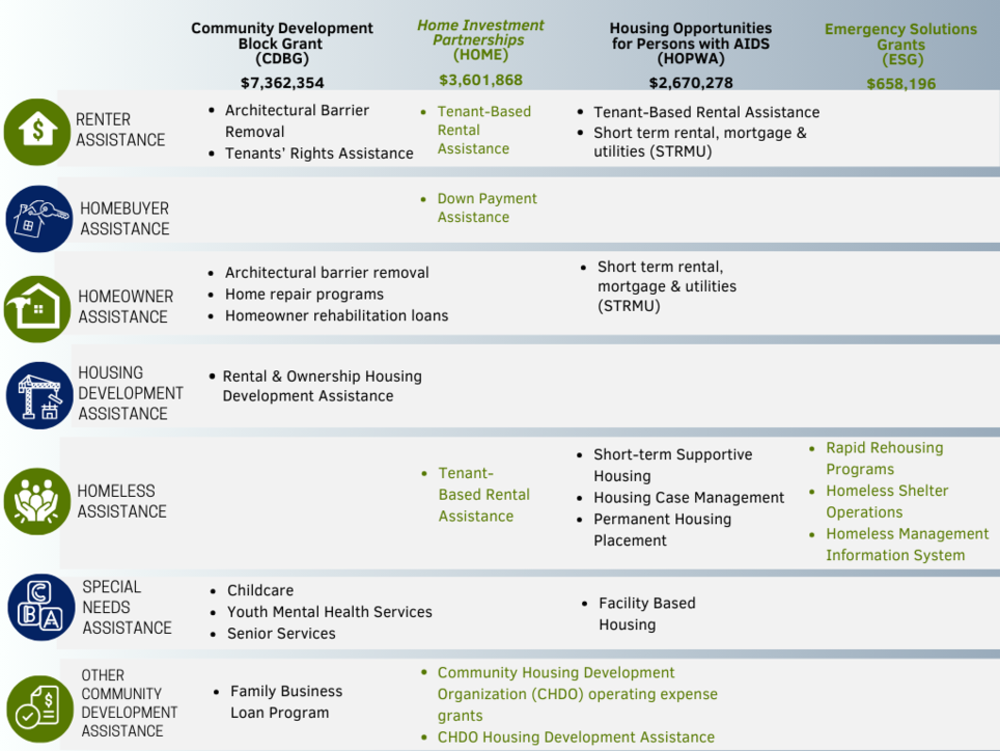 | | Community Development Block Grant (CDBG) $7,362,354 | Home Investment Partnerships (HOME) $3,601,868 | Housing Opportunities for Persons with AIDS (HOPWA) $2,670,278 | Emergency Solutions Grants (ESG) $658,196 |
|---|---|---|---|---|
| RENTER ASSISTANCE | • Architectural Barrier Removal • Tenants' Rights Assistance | • Tenant-Based Rental Assistance | • Tenant-Based Rental Assistance • Short term rental, mortgage & utilities (STRMU) | |
| HOMEBUYER ASSISTANCE | | • Down Payment Assistance | | |
| HOMEOWNER ASSISTANCE | • Architectural barrier removal • Home repair programs • Homeowner rehabilitation loans | | • Short term rental, mortgage & utilities (STRMU) | |
| HOUSING DEVELOPMENT ASSISTANCE | • Rental & Ownership Housing Development Assistance | | | |
| HOMELESS ASSISTANCE | | • Tenant-Based Rental Assistance | • Short-term Supportive Housing • Housing Case Management • Permanent Housing Placement | • Rapid Rehousing Programs • Homeless Shelter Operations • Homeless Management Information System |
| SPECIAL NEEDS ASSISTANCE | • Childcare • Youth Mental Health Services • Senior Services | | • Facility Based Housing | |
| OTHER COMMUNITY DEVELOPMENT ASSISTANCE | • Family Business Loan Program | • Community Housing Development Organization (CHDO) operating expense grants • CHDO Housing Development Assistance | | |